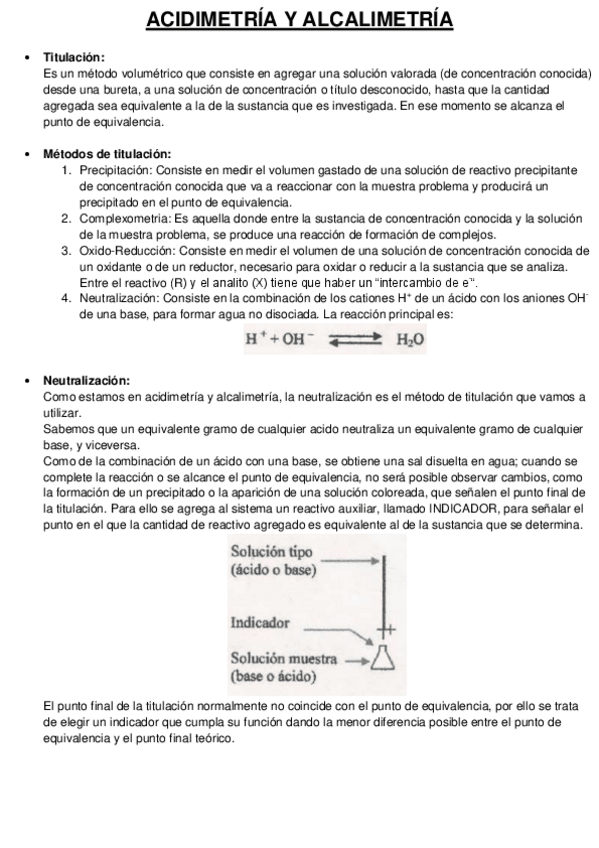 ACIDIMETRÍA Y ALCALIMETRÍA

• Titulación:
Es un método volumétrico que consiste en agregar una solución valorada (de concentración conocida) desde una bureta, a una solución de concentración o título desconocido, hasta que la cantidad agregada sea equivalente a la de la sustancia que es investigada. En ese momento se alcanza el punto de equivalencia.

• Métodos de titulación:
1. Precipitación: Consiste en medir el volumen gastado de una solución de reactivo precipitante de concentración conocida que va a reaccionar con la muestra problema y producirá un precipitado en el punto de equivalencia.
2. Complexometria: Es aquella donde entre la sustancia de concentración conocida y la solución de la muestra problema, se produce una reacción de formación de complejos.
3. Oxido-Reducción: Consiste en medir el volumen de una solución de concentración conocida de un oxidante o de un reductor, necesario para oxidar o reducir a la sustancia que se analiza. Entre el reactivo (R) y el analito (X) tiene que haber un "intercambio de e⁻".
4. Neutralización: Consiste en la combinación de los cationes $H^+$ de un ácido con los aniones $OH^-$ de una base, para formar agua no disociada. La reacción principal es:

$H^+ + OH^- \rightleftharpoons H_2O$

• Neutralización:
Como estamos en acidimetría y alcalimetría, la neutralización es el método de titulación que vamos a utilizar.
Sabemos que un equivalente gramo de cualquier acido neutraliza un equivalente gramo de cualquier base, y viceversa.
Como de la combinación de un ácido con una base, se obtiene una sal disuelta en agua; cuando se complete la reacción o se alcance el punto de equivalencia, no será posible observar cambios, como la formación de un precipitado o la aparición de una solución coloreada, que señalen el punto final de la titulación. Para ello se agrega al sistema un reactivo auxiliar, llamado INDICADOR, para señalar el punto en el que la cantidad de reactivo agregado es equivalente al de la sustancia que se determina.

Solución tipo
(ácido o base)

Indicador

Solución muestra
(base o ácido)

El punto final de la titulación normalmente no coincide con el punto de equivalencia, por ello se trata de elegir un indicador que cumpla su función dando la menor diferencia posible entre el punto de equivalencia y el punto final teórico.